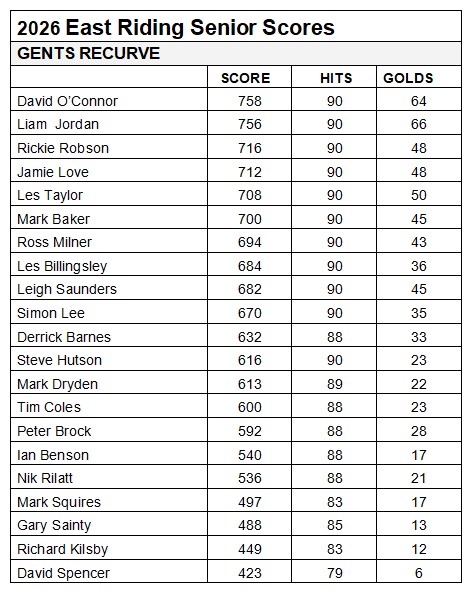 2026 East Riding Senior Scores

GENTS RECURVE

| | SCORE | HITS | GOLDS |
|---|---|---|---|
| David O'Connor | 758 | 90 | 64 |
| Liam Jordan | 756 | 90 | 66 |
| Rickie Robson | 716 | 90 | 48 |
| Jamie Love | 712 | 90 | 48 |
| Les Taylor | 708 | 90 | 50 |
| Mark Baker | 700 | 90 | 45 |
| Ross Milner | 694 | 90 | 43 |
| Les Billingsley | 684 | 90 | 36 |
| Leigh Saunders | 682 | 90 | 45 |
| Simon Lee | 670 | 90 | 35 |
| Derrick Barnes | 632 | 88 | 33 |
| Steve Hutson | 616 | 90 | 23 |
| Mark Dryden | 613 | 89 | 22 |
| Tim Coles | 600 | 88 | 23 |
| Peter Brock | 592 | 88 | 28 |
| Ian Benson | 540 | 88 | 17 |
| Nik Rilatt | 536 | 88 | 21 |
| Mark Squires | 497 | 83 | 17 |
| Gary Sainty | 488 | 85 | 13 |
| Richard Kilsby | 449 | 83 | 12 |
| David Spencer | 423 | 79 | 6 |